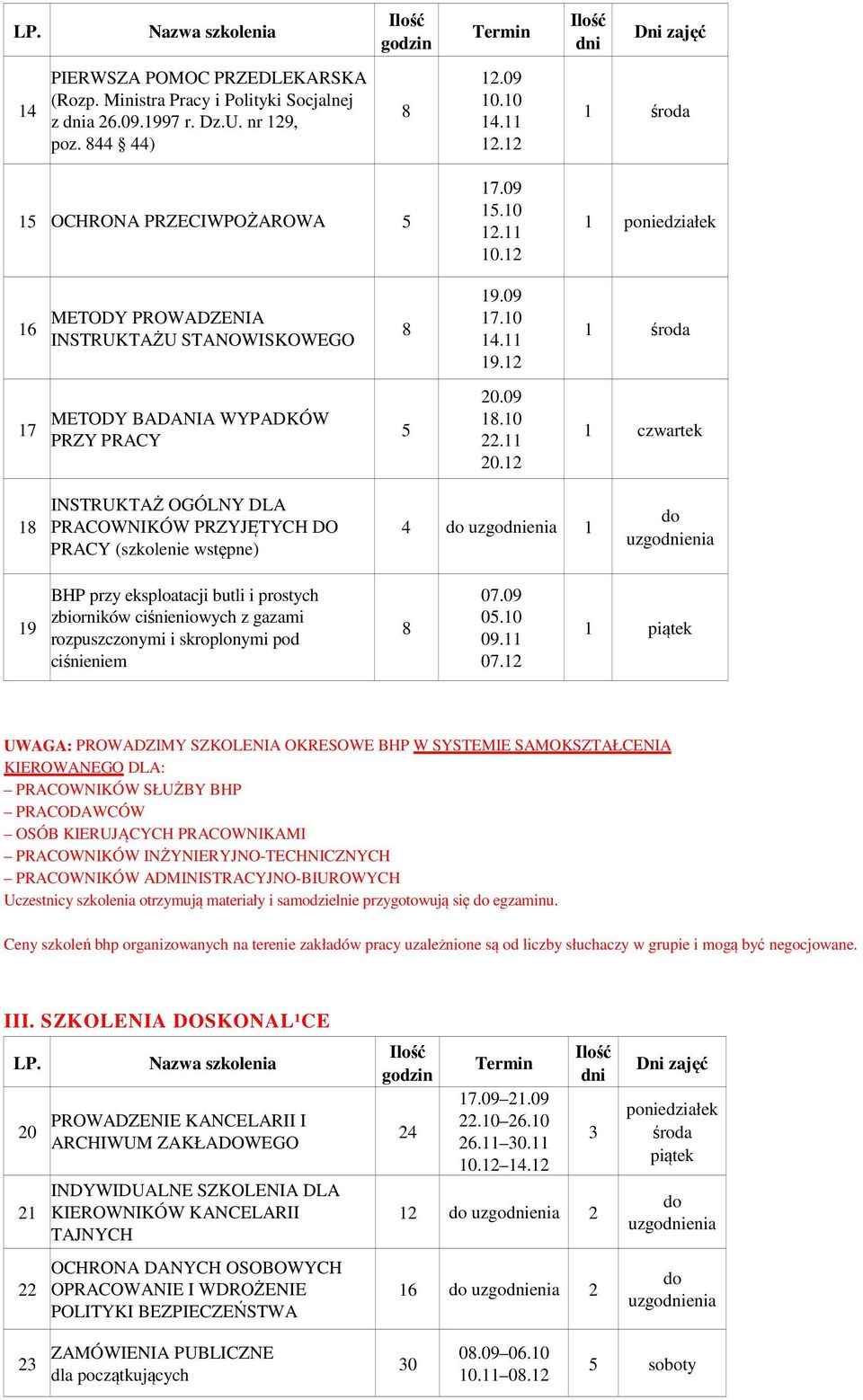 | LP. | Nazwa szkolenia | Ilość godzin | Termin | Ilość dni | Dni zajęć |
|---|---|---|---|---|---|
| 14 | PIERWSZA POMOC PRZEDLEKARSKA (Rozp. Ministra Pracy i Polityki Socjalnej z dnia 26.09.1997 r. Dz.U. nr 129, poz. 844 § 44) | 8 | 12.09 10.10 14.11 12.12 | 1 | środa |
| 15 | OCHRONA PRZECIWPOŻAROWA | 5 | 17.09 15.10 12.11 10.12 | 1 | poniedziałek |
| 16 | METODY PROWADZENIA INSTRUKTAŻU STANOWISKOWEGO | 8 | 19.09 17.10 14.11 19.12 | 1 | środa |
| 17 | METODY BADANIA WYPADKÓW PRZY PRACY | 5 | 20.09 18.10 22.11 20.12 | 1 | czwartek |
| 18 | INSTRUKTAŻ OGÓLNY DLA PRACOWNIKÓW PRZYJĘTYCH DO PRACY (szkolenie wstępne) | 4 | do uzgodnienia | 1 | do uzgodnienia |
| 19 | BHP przy eksploatacji butli i prostych zbiorników ciśnieniowych z gazami rozpuszczonymi i skroplonymi pod ciśnieniem | 8 | 07.09 05.10 09.11 07.12 | 1 | piątek |

UWAGA: PROWADZIMY SZKOLENIA OKRESOWE BHP W SYSTEMIE SAMOKSZTAŁCENIA KIEROWANEGO DLA:
– PRACOWNIKÓW SŁUŻBY BHP
– PRACODAWCÓW
– OSÓB KIERUJĄCYCH PRACOWNIKAMI
– PRACOWNIKÓW INŻYNIERYJNO-TECHNICZNYCH
– PRACOWNIKÓW ADMINISTRACYJNO-BIUROWYCH
Uczestnicy szkolenia otrzymują materiały i samodzielnie przygotowują się do egzaminu.

Ceny szkoleń bhp organizowanych na terenie zakładów pracy uzależnione są od liczby słuchaczy w grupie i mogą być negocjowane.

III. SZKOLENIA DOSKONAL¹CE

| LP. | Nazwa szkolenia | Ilość godzin | Termin | Ilość dni | Dni zajęć |
|---|---|---|---|---|---|
| 20 | PROWADZENIE KANCELARII I ARCHIWUM ZAKŁADOWEGO | 24 | 17.09–21.09 22.10–26.10 26.11–30.11 10.12–14.12 | 3 | poniedziałek środa piątek |
| 21 | INDYWIDUALNE SZKOLENIA DLA KIEROWNIKÓW KANCELARII TAJNYCH | 12 | do uzgodnienia | 2 | do uzgodnienia |
| 22 | OCHRONA DANYCH OSOBOWYCH OPRACOWANIE I WDROŻENIE POLITYKI BEZPIECZEŃSTWA | 16 | do uzgodnienia | 2 | do uzgodnienia |
| 23 | ZAMÓWIENIA PUBLICZNE dla początkujących | 30 | 08.09–06.10 10.11–08.12 | 5 | soboty |